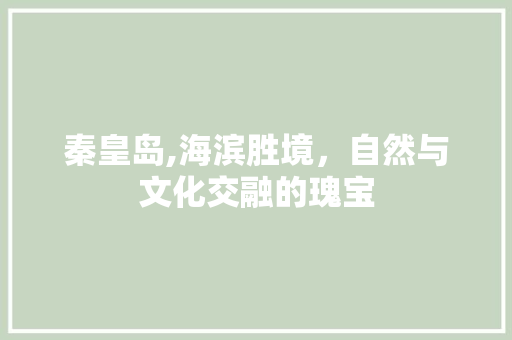 秦皇岛,海滨胜境，自然与文化交融的瑰宝